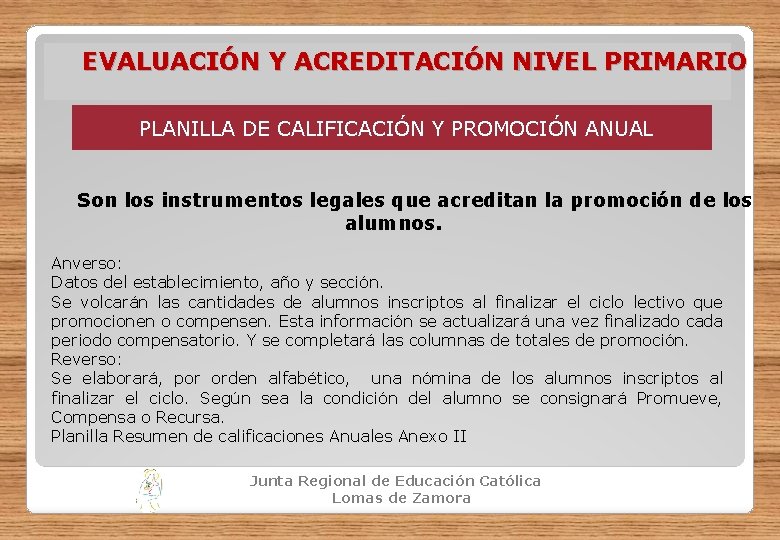 EVALUACIÓN Y ACREDITACIÓN NIVEL PRIMARIO

PLANILLA DE CALIFICACIÓN Y PROMOCIÓN ANUAL

Son los instrumentos legales que acreditan la promoción de los alumnos.

Anverso:
Datos del establecimiento, año y sección.
Se volcarán las cantidades de alumnos inscriptos al finalizar el ciclo lectivo que promocionen o compensen. Esta información se actualizará una vez finalizado cada periodo compensatorio. Y se completará las columnas de totales de promoción.
Reverso:
Se elaborará, por orden alfabético, una nómina de los alumnos inscriptos al finalizar el ciclo. Según sea la condición del alumno se consignará Promueve, Compensa o Recursa.
Planilla Resumen de calificaciones Anuales Anexo II

Junta Regional de Educación Católica
Lomas de Zamora